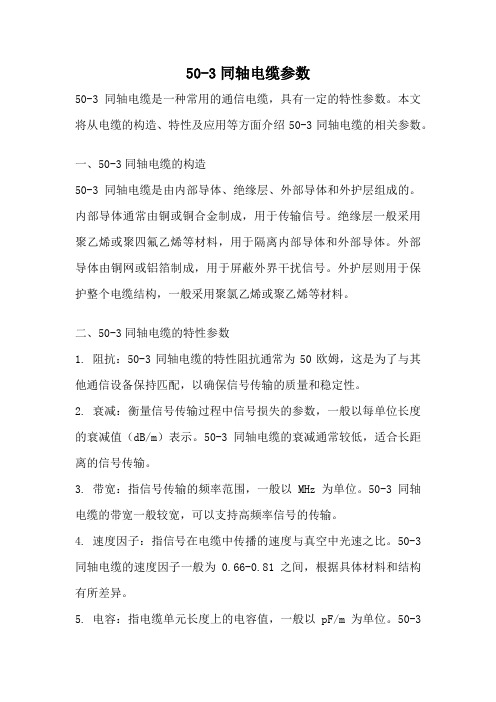 50-3 同轴电缆参数

50-3 同轴电缆是一种常用的通信电缆，具有一定的特性参数。本文将从电缆的构造、特性及应用等方面介绍 50-3 同轴电缆的相关参数。

一、50-3 同轴电缆的构造

50-3 同轴电缆是由内部导体、绝缘层、外部导体和外护层组成的。内部导体通常由铜或铜合金制成，用于传输信号。绝缘层一般采用聚乙烯或聚四氟乙烯等材料，用于隔离内部导体和外部导体。外部导体由铜网或铝箔制成，用于屏蔽外界干扰信号。外护层则用于保护整个电缆结构，一般采用聚氯乙烯或聚乙烯等材料。

二、50-3 同轴电缆的特性参数

1. 阻抗：50-3 同轴电缆的特性阻抗通常为 50 欧姆，这是为了与其他通信设备保持匹配，以确保信号传输的质量和稳定性。

2. 衰减：衡量信号传输过程中信号损失的参数，一般以每单位长度的衰减值（dB/m）表示。50-3 同轴电缆的衰减通常较低，适合长距离的信号传输。

3. 带宽：指信号传输的频率范围，一般以 MHz 为单位。50-3 同轴电缆的带宽一般较宽，可以支持高频率信号的传输。

4. 速度因子：指信号在电缆中传播的速度与真空中光速之比。50-3 同轴电缆的速度因子一般为 0.66-0.81 之间，根据具体材料和结构有所差异。

5. 电容：指电缆单元长度上的电容值，一般以 pF/m 为单位。50-3